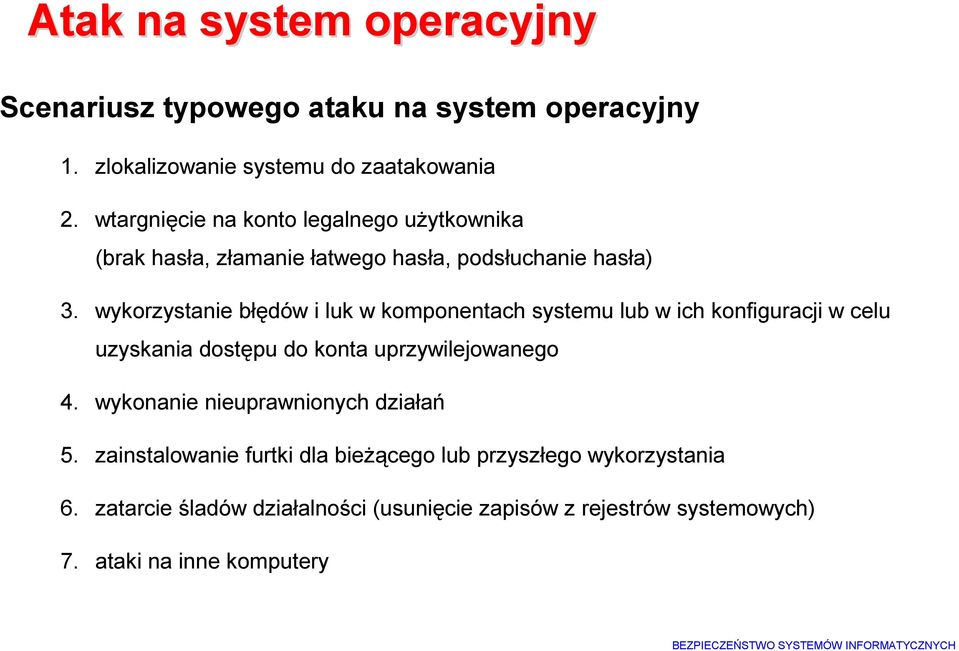 Atak na system operacyjny

Scenariusz typowego ataku na system operacyjny

1. zlokalizowanie systemu do zaatakowania

2. wtargnięcie na konto legalnego użytkownika (brak hasła, złamanie łatwego hasła, podsłuchanie hasła)

3. wykorzystanie błędów i luk w komponentach systemu lub w ich konfiguracji w celu uzyskania dostępu do konta uprzywilejowanego

4. wykonanie nieuprawnionych działań

5. zainstalowanie furtki dla bieżącego lub przyszłego wykorzystania

6. zatarcie śladów działalności (usunięcie zapisów z rejestrów systemowych)

7. ataki na inne komputery

BEZPIECZEŃSTWO SYSTEMÓW INFORMATYCZNYCH